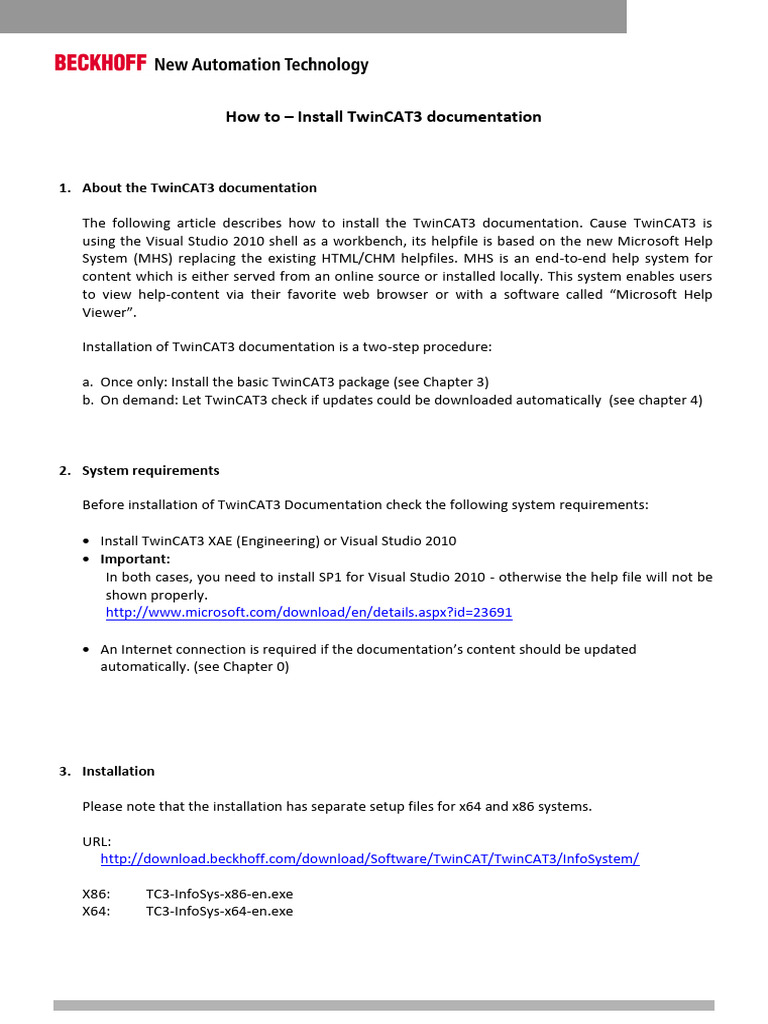 BECKHOFF New Automation Technology

How to – Install TwinCAT3 documentation

1. About the TwinCAT3 documentation

The following article describes how to install the TwinCAT3 documentation. Cause TwinCAT3 is using the Visual Studio 2010 shell as a workbench, its helpfile is based on the new Microsoft Help System (MHS) replacing the existing HTML/CHM helpfiles. MHS is an end-to-end help system for content which is either served from an online source or installed locally. This system enables users to view help-content via their favorite web browser or with a software called "Microsoft Help Viewer".

Installation of TwinCAT3 documentation is a two-step procedure:

a. Once only: Install the basic TwinCAT3 package (see Chapter 3)
b. On demand: Let TwinCAT3 check if updates could be downloaded automatically (see chapter 4)

2. System requirements

Before installation of TwinCAT3 Documentation check the following system requirements:

• Install TwinCAT3 XAE (Engineering) or Visual Studio 2010
• Important:
In both cases, you need to install SP1 for Visual Studio 2010 - otherwise the help file will not be shown properly.
http://www.microsoft.com/download/en/details.aspx?id=23691

• An Internet connection is required if the documentation's content should be updated automatically. (see Chapter 0)

3. Installation

Please note that the installation has separate setup files for x64 and x86 systems.

URL:
http://download.beckhoff.com/download/Software/TwinCAT/TwinCAT3/InfoSystem/

X86: TC3-InfoSys-x86-en.exe
X64: TC3-InfoSys-x64-en.exe